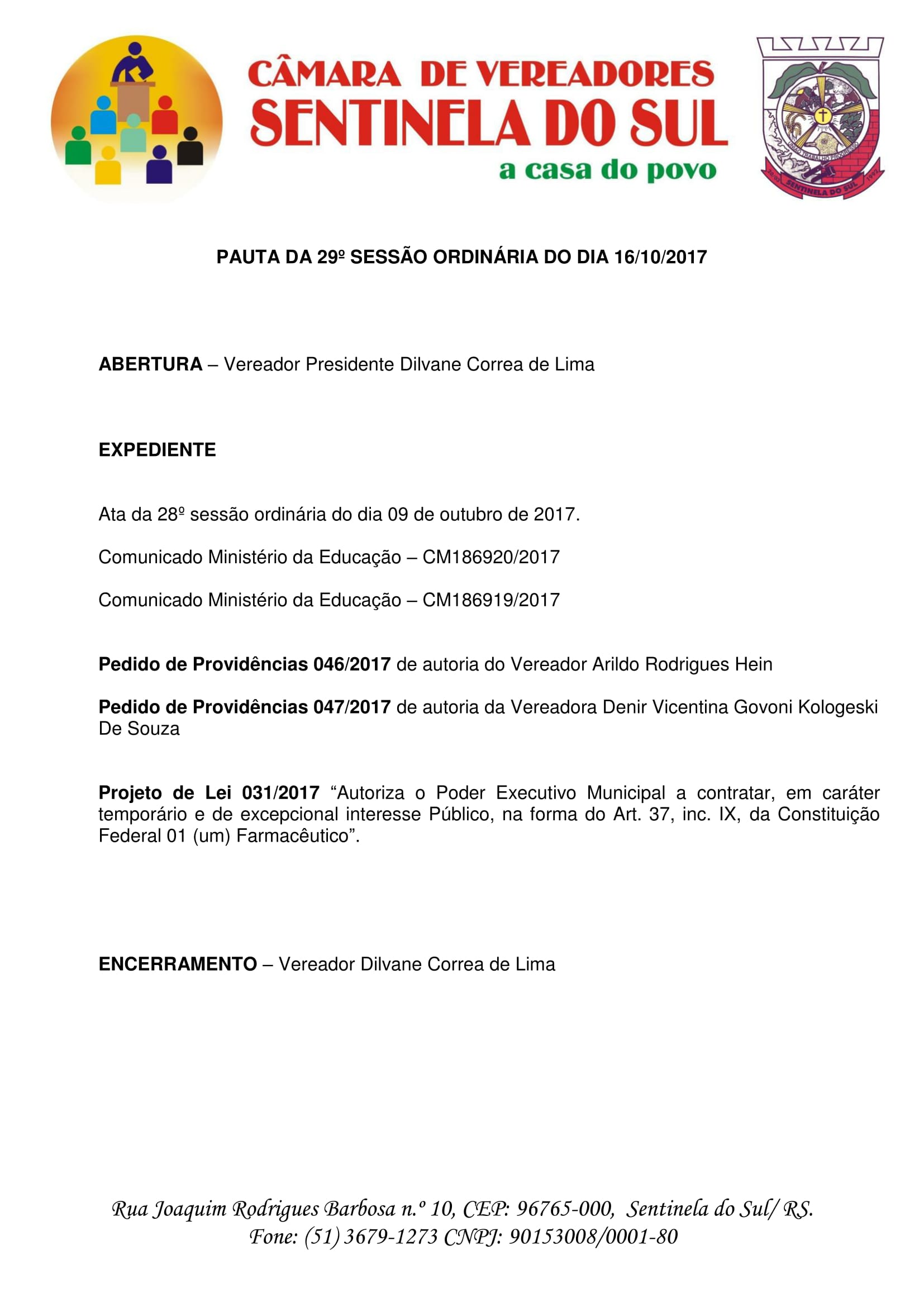 CÂMARA DE VEREADORES
SENTINELA DO SUL
a casa do povo

UNIÃO TRABALHO PROGRESSO
20/03 SENTINELA DO SUL 1992

PAUTA DA 29º SESSÃO ORDINÁRIA DO DIA 16/10/2017

ABERTURA – Vereador Presidente Dilvane Correa de Lima

EXPEDIENTE

Ata da 28º sessão ordinária do dia 09 de outubro de 2017.

Comunicado Ministério da Educação – CM186920/2017

Comunicado Ministério da Educação – CM186919/2017

Pedido de Providências 046/2017 de autoria do Vereador Arildo Rodrigues Hein

Pedido de Providências 047/2017 de autoria da Vereadora Denir Vicentina Govoni Kologeski De Souza

Projeto de Lei 031/2017 “Autoriza o Poder Executivo Municipal a contratar, em caráter temporário e de excepcional interesse Público, na forma do Art. 37, inc. IX, da Constituição Federal 01 (um) Farmacêutico”.

ENCERRAMENTO – Vereador Dilvane Correa de Lima

Rua Joaquim Rodrigues Barbosa n.º 10, CEP: 96765-000, Sentinela do Sul/ RS.
Fone: (51) 3679-1273 CNPJ: 90153008/0001-80